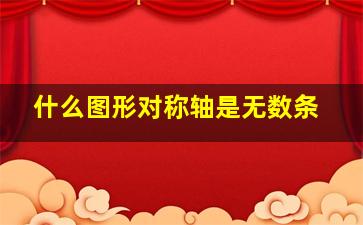 什么图形对称轴是无数条